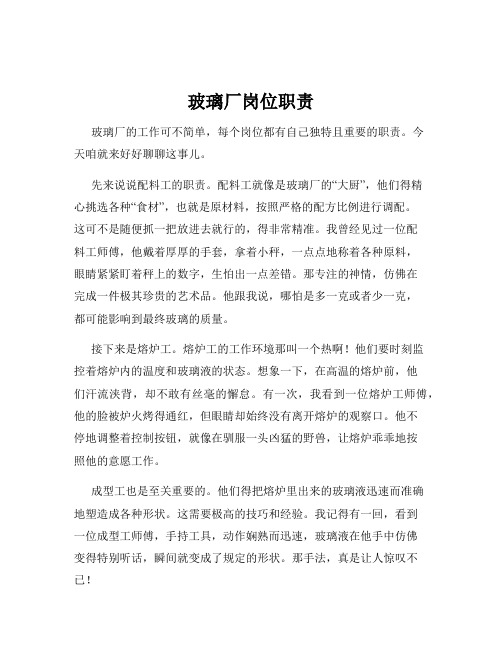 玻璃厂岗位职责

玻璃厂的工作可不简单，每个岗位都有自己独特且重要的职责。今天咱就来好好聊聊这事儿。

先来说说配料工的职责。配料工就像是玻璃厂的“大厨”，他们得精心挑选各种“食材”，也就是原材料，按照严格的配方比例进行调配。这可不是随便抓一把放进去就行的，得非常精准。我曾经见过一位配料工师傅，他戴着厚厚的手套，拿着小秤，一点点地称着各种原料，眼睛紧紧盯着秤上的数字，生怕出一点差错。那专注的神情，仿佛在完成一件极其珍贵的艺术品。他跟我说，哪怕是多一克或者少一克，都可能影响到最终玻璃的质量。

接下来是熔炉工。熔炉工的工作环境那叫一个热啊！他们要时刻监控着熔炉内的温度和玻璃液的状态。想象一下，在高温的熔炉前，他们汗流浃背，却不敢有丝毫的懈怠。有一次，我看到一位熔炉工师傅，他的脸被炉火烤得通红，但眼睛却始终没有离开熔炉的观察口。他不停地调整着控制按钮，就像在驯服一头凶猛的野兽，让熔炉乖乖地按照他的意愿工作。

成型工也是至关重要的。他们得把熔炉里出来的玻璃液迅速而准确地塑造成各种形状。这需要极高的技巧和经验。我记得有一回，看到一位成型工师傅，手持工具，动作娴熟而迅速，玻璃液在他手中仿佛变得特别听话，瞬间就变成了规定的形状。那手法，真是让人惊叹不已！